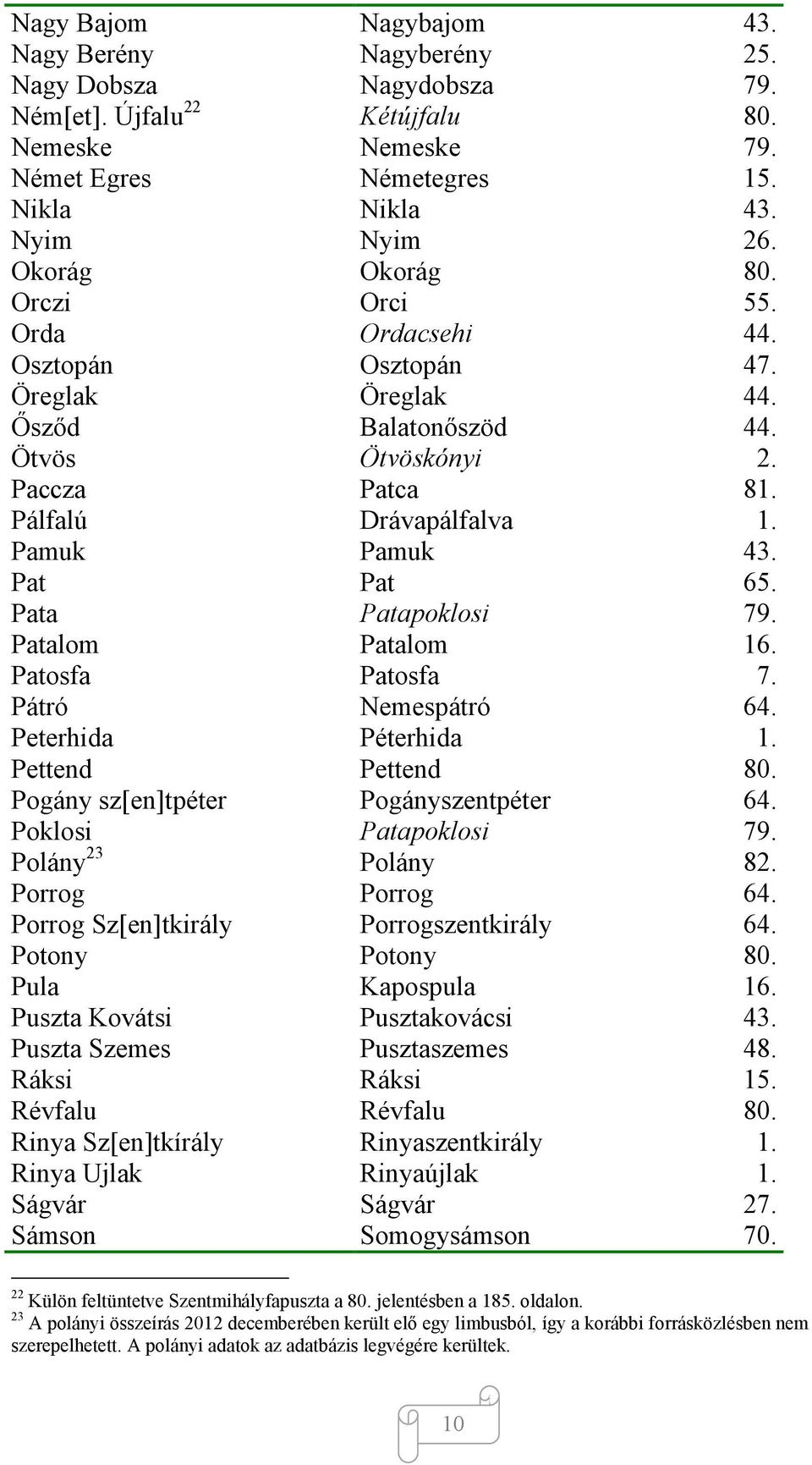 | | | |
|---|---|---|
| Nagy Bajom | Nagybajom | 43. |
| Nagy Berény | Nagyberény | 25. |
| Nagy Dobsza | Nagydobsza | 79. |
| Ném[et]. Újfalu$^{22}$ | Kétújfalu | 80. |
| Nemeske | Nemeske | 79. |
| Német Egres | Németegres | 15. |
| Nikla | Nikla | 43. |
| Nyim | Nyim | 26. |
| Okorág | Okorág | 80. |
| Orczi | Orci | 55. |
| Orda | Ordacsehi | 44. |
| Osztopán | Osztopán | 47. |
| Öreglak | Öreglak | 44. |
| Ősződ | Balatonőszöd | 44. |
| Ötvös | Ötvöskónyi | 2. |
| Paccza | Patca | 81. |
| Pálfalú | Drávapálfalva | 1. |
| Pamuk | Pamuk | 43. |
| Pat | Pat | 65. |
| Pata | Patapoklosi | 79. |
| Patalom | Patalom | 16. |
| Patosfa | Patosfa | 7. |
| Pátró | Nemespátró | 64. |
| Peterhida | Péterhida | 1. |
| Pettend | Pettend | 80. |
| Pogány sz[en]tpéter | Pogányszentpéter | 64. |
| Poklosi | Patapoklosi | 79. |
| Polány$^{23}$ | Polány | 82. |
| Porrog | Porrog | 64. |
| Porrog Sz[en]tkirály | Porrogszentkirály | 64. |
| Potony | Potony | 80. |
| Pula | Kapospula | 16. |
| Puszta Kovátsi | Pusztakovácsi | 43. |
| Puszta Szemes | Pusztaszemes | 48. |
| Ráksi | Ráksi | 15. |
| Révfalu | Révfalu | 80. |
| Rinya Sz[en]tkírály | Rinyaszentkirály | 1. |
| Rinya Ujlak | Rinyaújlak | 1. |
| Ságvár | Ságvár | 27. |
| Sámson | Somogysámson | 70. |

$^{22}$ Külön feltüntetve Szentmihályfapuszta a 80. jelentésben a 185. oldalon.
$^{23}$ A polányi összeírás 2012 decemberében került elő egy limbusból, így a korábbi forrásközlésben nem szerepelhetett. A polányi adatok az adatbázis legvégére kerültek.

10